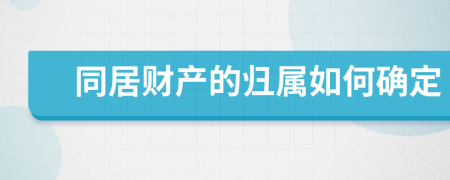 同居财产的归属如何确定